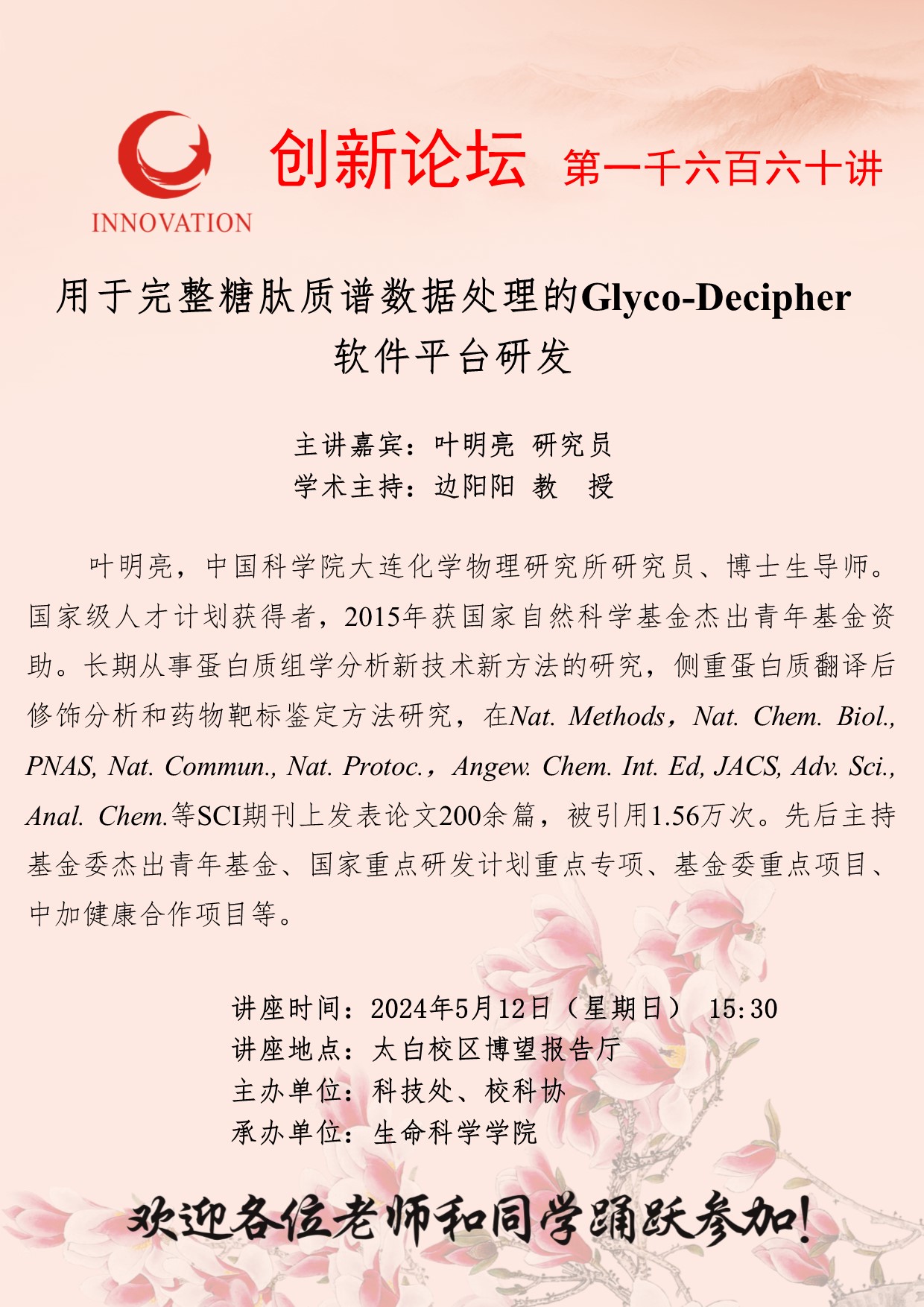 INNOVATION

创新论坛 第一千六百六十讲

用于完整糖肽质谱数据处理的Glyco-Decipher软件平台研发

主讲嘉宾：叶明亮 研究员
学术主持：边阳阳 教 授

叶明亮，中国科学院大连化学物理研究所研究员、博士生导师。国家级人才计划获得者，2015年获国家自然科学基金杰出青年基金资助。长期从事蛋白质组学分析新技术新方法的研究，侧重蛋白质翻译后修饰分析和药物靶标鉴定方法研究，在Nat. Methods，Nat. Chem. Biol., PNAS, Nat. Commun., Nat. Protoc.，Angew. Chem. Int. Ed, JACS, Adv. Sci., Anal. Chem.等SCI期刊上发表论文200余篇，被引用1.56万次。先后主持基金委杰出青年基金、国家重点研发计划重点专项、基金委重点项目、中加健康合作项目等。

讲座时间：2024年5月12日（星期日） 15:30
讲座地点：太白校区博望报告厅
主办单位：科技处、校科协
承办单位：生命科学学院

欢迎各位老师和同学踊跃参加！